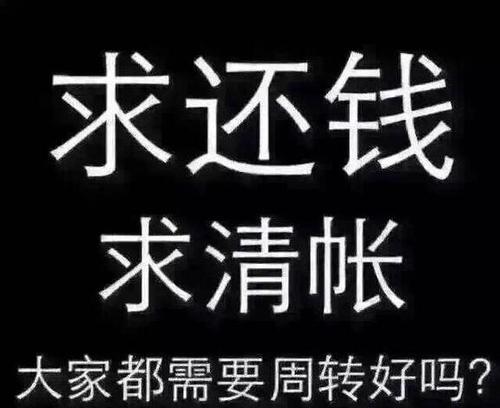 求还钱
求清帐
大家都需要周转好吗?